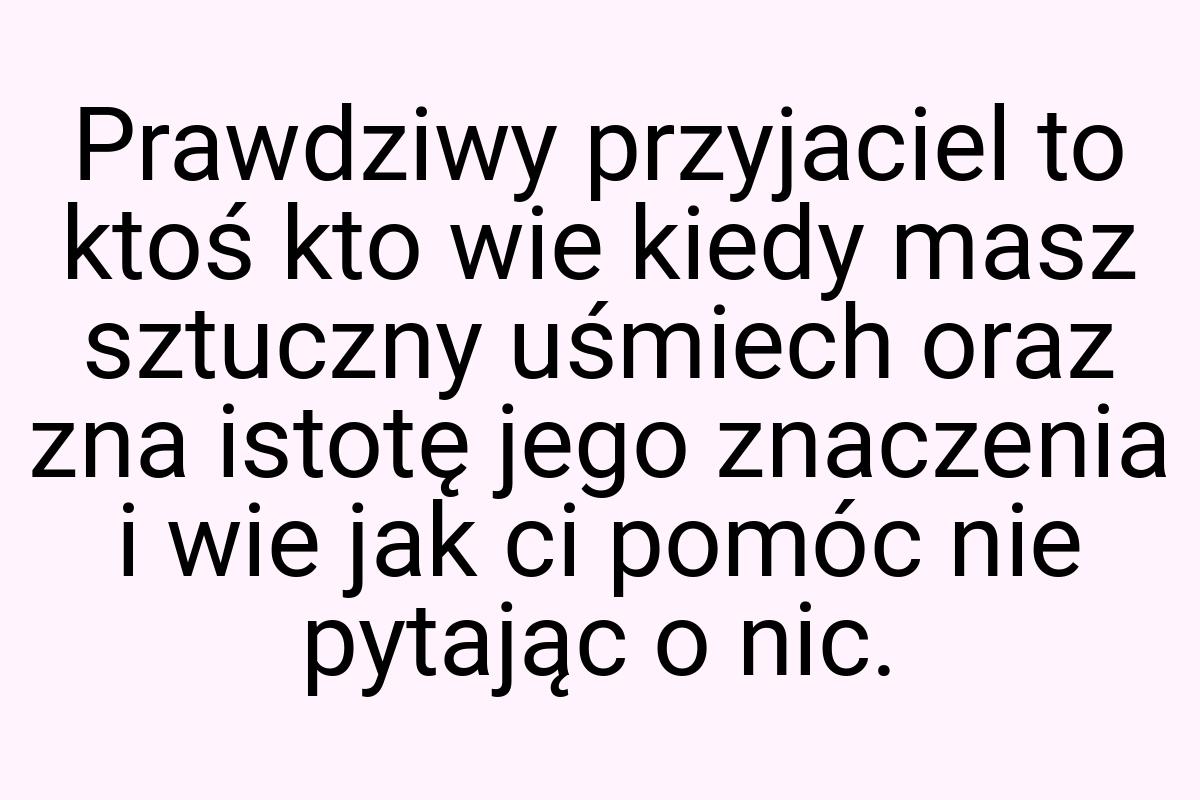 Prawdziwy przyjaciel to ktoś kto wie kiedy masz sztuczny uśmiech oraz zna istotę jego znaczenia i wie jak ci pomóc nie pytając o nic.